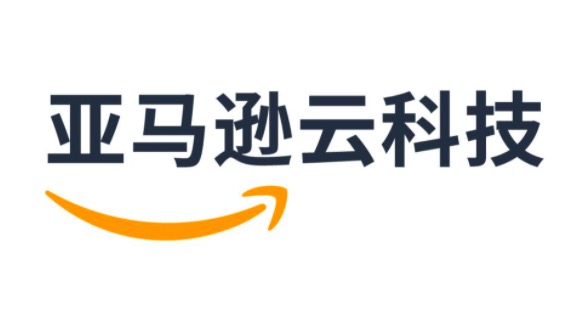 亚马逊云科技